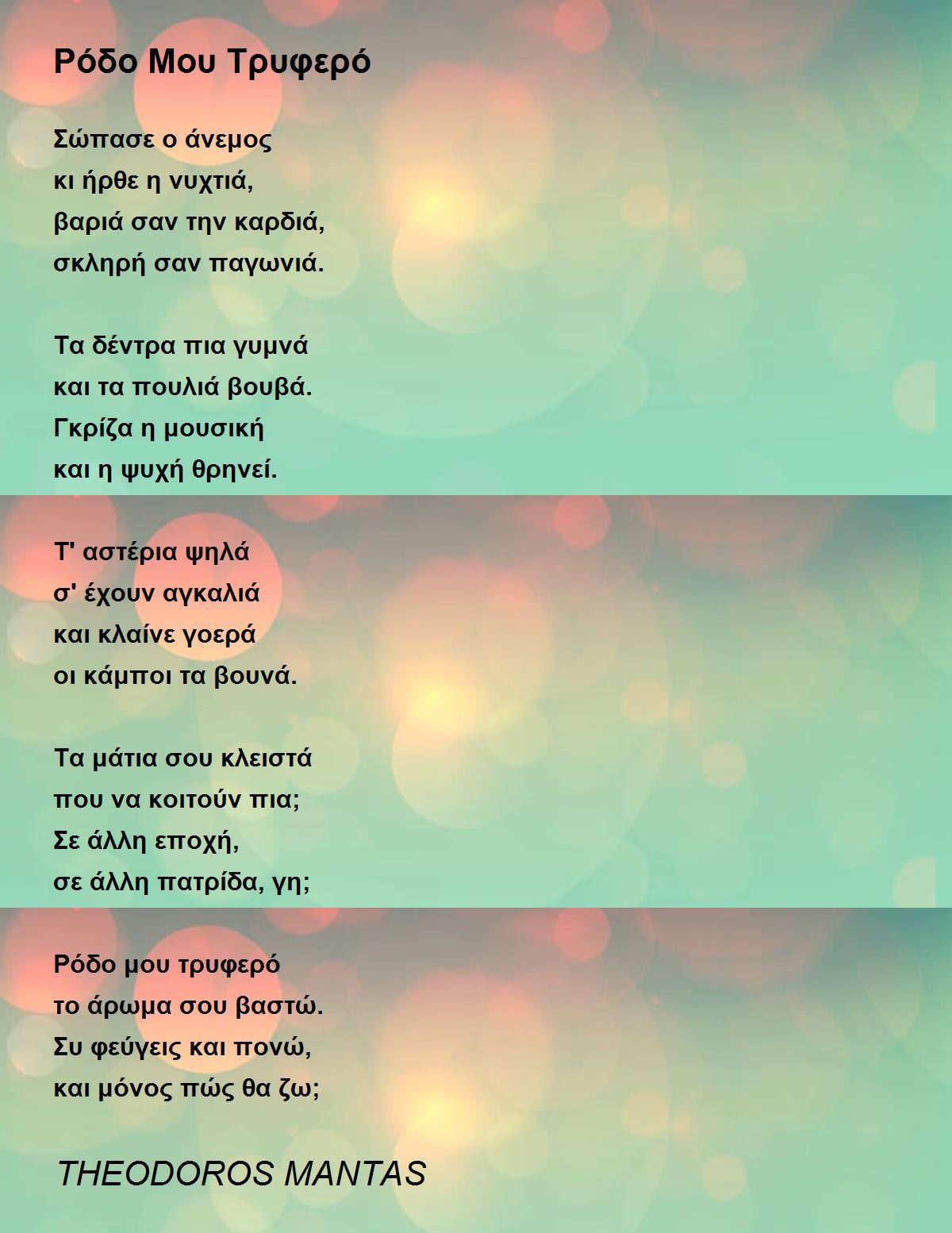 Ρόδο Μου Τρυφερό

Σώπασε ο άνεμος
κι ήρθε η νυχτιά,
βαριά σαν την καρδιά,
σκληρή σαν παγωνιά.

Τα δέντρα πια γυμνά
και τα πουλιά βουβά.
Γκρίζα η μουσική
και η ψυχή θρηνεί.

Τ' αστέρια ψηλά
σ' έχουν αγκαλιά
και κλαίνε γοερά
οι κάμποι τα βουνά.

Τα μάτια σου κλειστά
που να κοιτούν πια;
Σε άλλη εποχή,
σε άλλη πατρίδα, γη;

Ρόδο μου τρυφερό
το άρωμα σου βαστώ.
Συ φεύγεις και πονώ,
και μόνος πώς θα ζω;

THEODOROS MANTAS